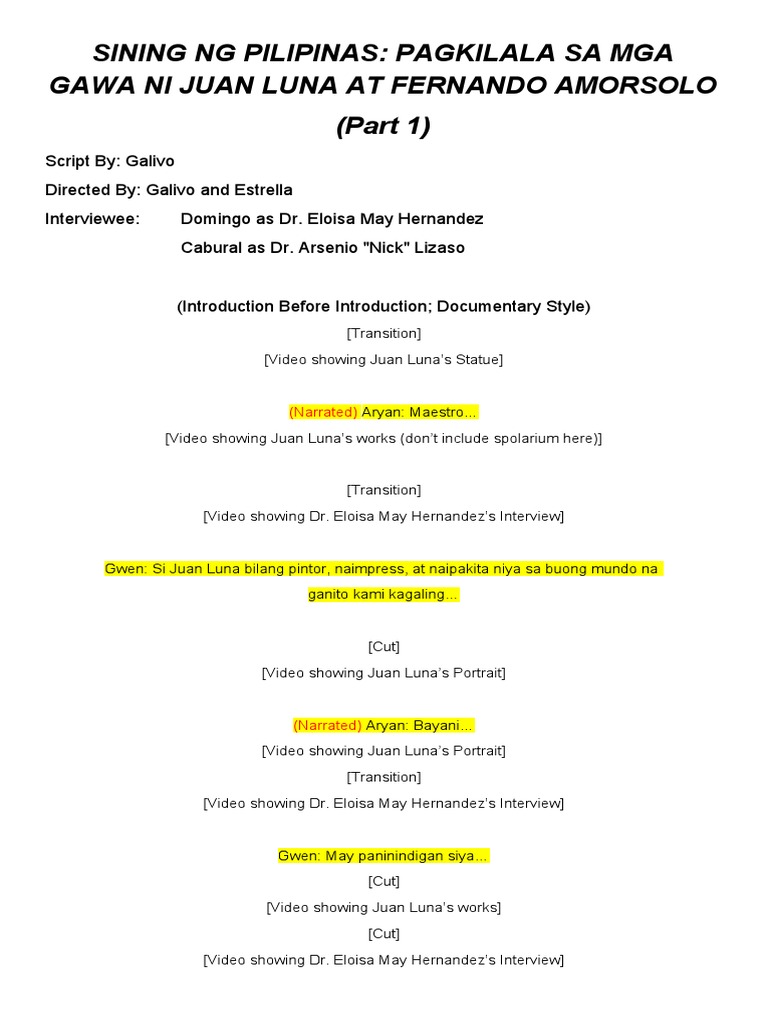 SINING NG PILIPINAS: PAGKILALA SA MGA GAWA NI JUAN LUNA AT FERNANDO AMORSOLO

(Part 1)

Script By: Galivo

Directed By: Galivo and Estrella

Interviewee: Domingo as Dr. Eloisa May Hernandez
Cabural as Dr. Arsenio "Nick" Lizaso

(Introduction Before Introduction; Documentary Style)
[Transition]
[Video showing Juan Luna's Statue]

(Narrated) Aryan: Maestro...
[Video showing Juan Luna's works (don't include spolarium here)]

[Transition]
[Video showing Dr. Eloisa May Hernandez's Interview]

Gwen: Si Juan Luna bilang pintor, naimpress, at naipakita niya sa buong mundo na ganito kami kagaling...

[Cut]
[Video showing Juan Luna's Portrait]

(Narrated) Aryan: Bayani...
[Video showing Juan Luna's Portrait]
[Transition]
[Video showing Dr. Eloisa May Hernandez's Interview]

Gwen: May paninindigan siya...
[Cut]
[Video showing Juan Luna's works]
[Cut]
[Video showing Dr. Eloisa May Hernandez's Interview]